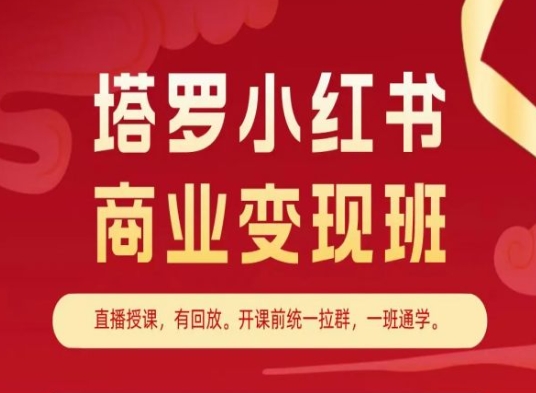 塔罗小红书
商业变现班

直播授课，有回放。开课前统一拉群，一班通学。